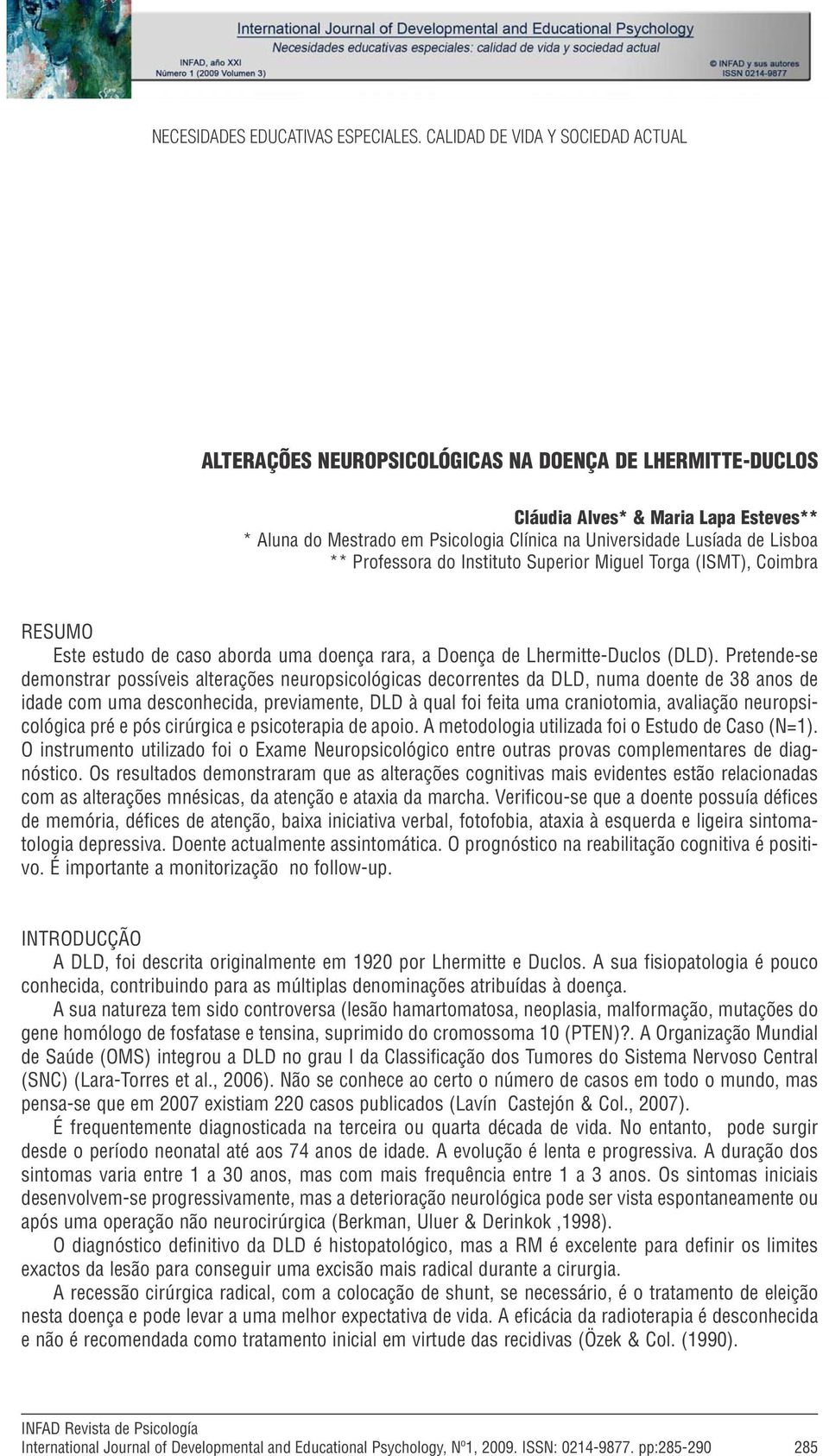 International Journal of Developmental and Educational Psychology
Necesidades educativas especiales: calidad de vida y sociedad actual
INFAD, año XXI
Número 1 (2009 Volumen 3)
© INFAD y sus autores
ISSN 0214-9877

NECESIDADES EDUCATIVAS ESPECIALES. CALIDAD DE VIDA Y SOCIEDAD ACTUAL

ALTERAÇÕES NEUROPSICOLÓGICAS NA DOENÇA DE LHERMITTE-DUCLOS

Cláudia Alves* & Maria Lapa Esteves**
* Aluna do Mestrado em Psicologia Clínica na Universidade Lusíada de Lisboa
** Professora do Instituto Superior Miguel Torga (ISMT), Coimbra

RESUMO
Este estudo de caso aborda uma doença rara, a Doença de Lhermitte-Duclos (DLD). Pretende-se demonstrar possíveis alterações neuropsicológicas decorrentes da DLD, numa doente de 38 anos de idade com uma desconhecida, previamente, DLD à qual foi feita uma craniotomia, avaliação neuropsicológica pré e pós cirúrgica e psicoterapia de apoio. A metodologia utilizada foi o Estudo de Caso (N=1). O instrumento utilizado foi o Exame Neuropsicológico entre outras provas complementares de diagnóstico. Os resultados demonstraram que as alterações cognitivas mais evidentes estão relacionadas com as alterações mnésicas, da atenção e ataxia da marcha. Verificou-se que a doente possuía défices de memória, défices de atenção, baixa iniciativa verbal, fotofobia, ataxia à esquerda e ligeira sintomatologia depressiva. Doente actualmente assintomática. O prognóstico na reabilitação cognitiva é positivo. É importante a monitorização no follow-up.

INTRODUCÇÃO
A DLD, foi descrita originalmente em 1920 por Lhermitte e Duclos. A sua fisiopatologia é pouco conhecida, contribuindo para as múltiplas denominações atribuídas à doença.
A sua natureza tem sido controversa (lesão hamartomatosa, neoplasia, malformação, mutações do gene homólogo de fosfatase e tensina, suprimido do cromossoma 10 (PTEN)?. A Organização Mundial de Saúde (OMS) integrou a DLD no grau I da Classificação dos Tumores do Sistema Nervoso Central (SNC) (Lara-Torres et al., 2006). Não se conhece ao certo o número de casos em todo o mundo, mas pensa-se que em 2007 existiam 220 casos publicados (Lavín Castejón & Col., 2007).
É frequentemente diagnosticada na terceira ou quarta década de vida. No entanto, pode surgir desde o período neonatal até aos 74 anos de idade. A evolução é lenta e progressiva. A duração dos sintomas varia entre 1 a 30 anos, mas com mais frequência entre 1 a 3 anos. Os sintomas iniciais desenvolvem-se progressivamente, mas a deterioração neurológica pode ser vista espontaneamente ou após uma operação não neurocirúrgica (Berkman, Uluer & Derinkok ,1998).
O diagnóstico definitivo da DLD é histopatológico, mas a RM é excelente para definir os limites exactos da lesão para conseguir uma excisão mais radical durante a cirurgia.
A recessão cirúrgica radical, com a colocação de shunt, se necessário, é o tratamento de eleição nesta doença e pode levar a uma melhor expectativa de vida. A eficácia da radioterapia é desconhecida e não é recomendada como tratamento inicial em virtude das recidivas (Özek & Col. (1990).

INFAD Revista de Psicología
International Journal of Developmental and Educational Psychology, Nº1, 2009. ISSN: 0214-9877. pp:285-290 285